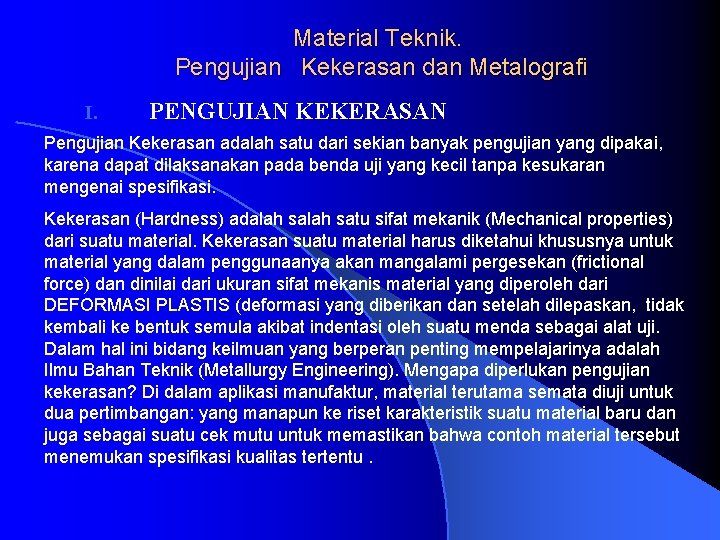 Material Teknik.
Pengujian Kekerasan dan Metalografi

I. PENGUJIAN KEKERASAN

Pengujian Kekerasan adalah satu dari sekian banyak pengujian yang dipakai, karena dapat dilaksanakan pada benda uji yang kecil tanpa kesukaran mengenai spesifikasi.

Kekerasan (Hardness) adalah salah satu sifat mekanik (Mechanical properties) dari suatu material. Kekerasan suatu material harus diketahui khususnya untuk material yang dalam penggunaanya akan mangalami pergesekan (frictional force) dan dinilai dari ukuran sifat mekanis material yang diperoleh dari DEFORMASI PLASTIS (deformasi yang diberikan dan setelah dilepaskan, tidak kembali ke bentuk semula akibat indentasi oleh suatu menda sebagai alat uji. Dalam hal ini bidang keilmuan yang berperan penting mempelajarinya adalah Ilmu Bahan Teknik (Metallurgy Engineering). Mengapa diperlukan pengujian kekerasan? Di dalam aplikasi manufaktur, material terutama semata diuji untuk dua pertimbangan: yang manapun ke riset karakteristik suatu material baru dan juga sebagai suatu cek mutu untuk memastikan bahwa contoh material tersebut menemukan spesifikasi kualitas tertentu .